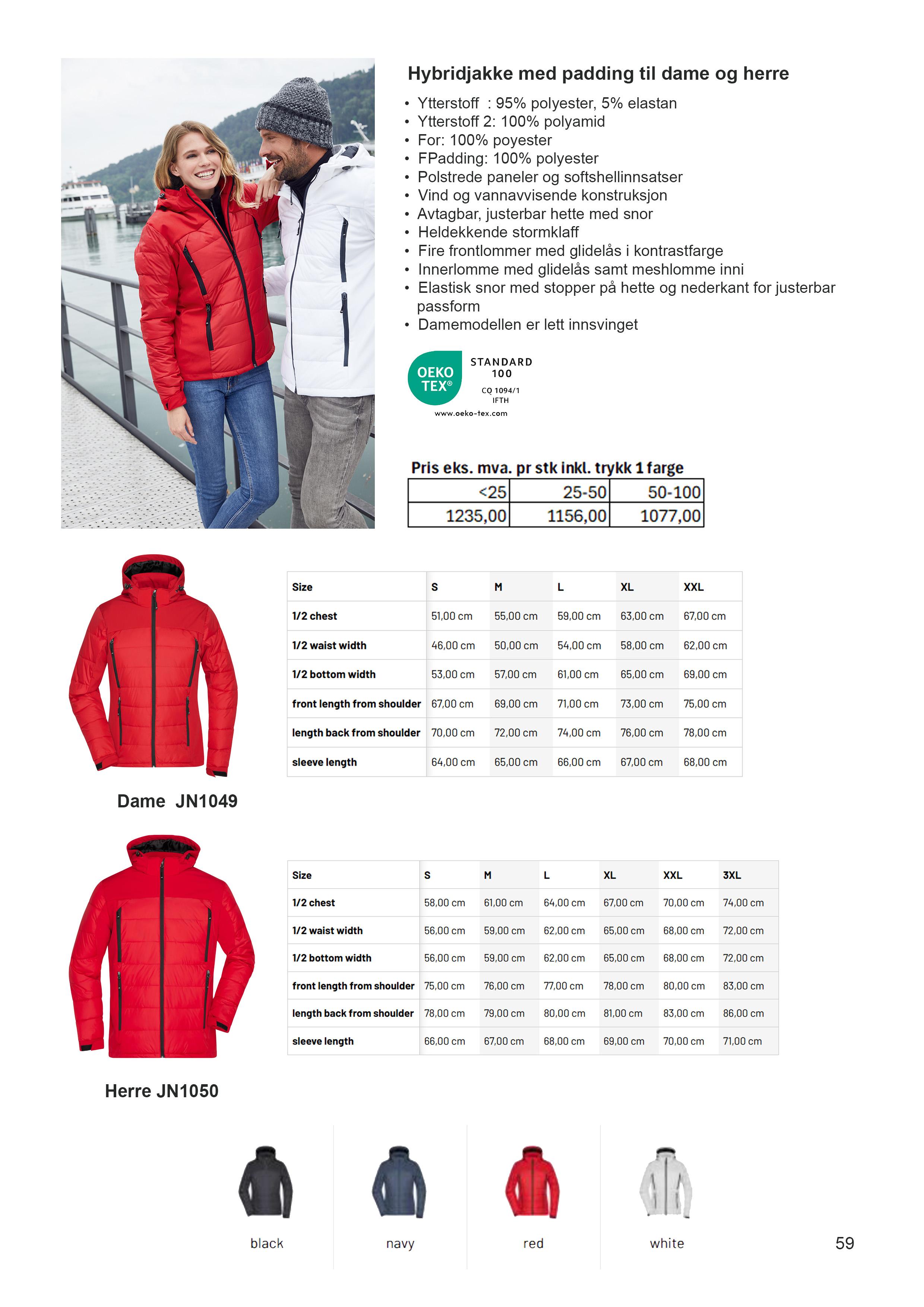 Hybridjakke med padding til dame og herre

• Ytterstoff : 95% polyester, 5% elastan
• Ytterstoff 2: 100% polyamid
• For: 100% poyester
• FPadding: 100% polyester
• Polstrede paneler og softshellinnsatser
• Vind og vannavvisende konstruksjon
• Avtagbar, justerbar hette med snor
• Heldekkende stormklaff
• Fire frontlommer med glidelås i kontrastfarge
• Innerlomme med glidelås samt meshlomme inni
• Elastisk snor med stopper på hette og nederkant for justerbar passform
• Damemodellen er lett innsvinget

OEKO TEX® STANDARD 100 CQ 1094/1 IFTH www.oeko-tex.com

Pris eks. mva. pr stk inkl. trykk 1 farge

| <25 | 25-50 | 50-100 |
|---|---|---|
| 1235,00 | 1156,00 | 1077,00 |

| Size | S | M | L | XL | XXL |
|---|---|---|---|---|---|
| 1/2 chest | 51,00 cm | 55,00 cm | 59,00 cm | 63,00 cm | 67,00 cm |
| 1/2 waist width | 46,00 cm | 50,00 cm | 54,00 cm | 58,00 cm | 62,00 cm |
| 1/2 bottom width | 53,00 cm | 57,00 cm | 61,00 cm | 65,00 cm | 69,00 cm |
| front length from shoulder | 67,00 cm | 69,00 cm | 71,00 cm | 73,00 cm | 75,00 cm |
| length back from shoulder | 70,00 cm | 72,00 cm | 74,00 cm | 76,00 cm | 78,00 cm |
| sleeve length | 64,00 cm | 65,00 cm | 66,00 cm | 67,00 cm | 68,00 cm |

Dame JN1049

| Size | S | M | L | XL | XXL | 3XL |
|---|---|---|---|---|---|---|
| 1/2 chest | 58,00 cm | 61,00 cm | 64,00 cm | 67,00 cm | 70,00 cm | 74,00 cm |
| 1/2 waist width | 56,00 cm | 59,00 cm | 62,00 cm | 65,00 cm | 68,00 cm | 72,00 cm |
| 1/2 bottom width | 56,00 cm | 59,00 cm | 62,00 cm | 65,00 cm | 68,00 cm | 72,00 cm |
| front length from shoulder | 75,00 cm | 76,00 cm | 77,00 cm | 78,00 cm | 80,00 cm | 83,00 cm |
| length back from shoulder | 78,00 cm | 79,00 cm | 80,00 cm | 81,00 cm | 83,00 cm | 86,00 cm |
| sleeve length | 66,00 cm | 67,00 cm | 68,00 cm | 69,00 cm | 70,00 cm | 71,00 cm |

Herre JN1050

black navy red white

59